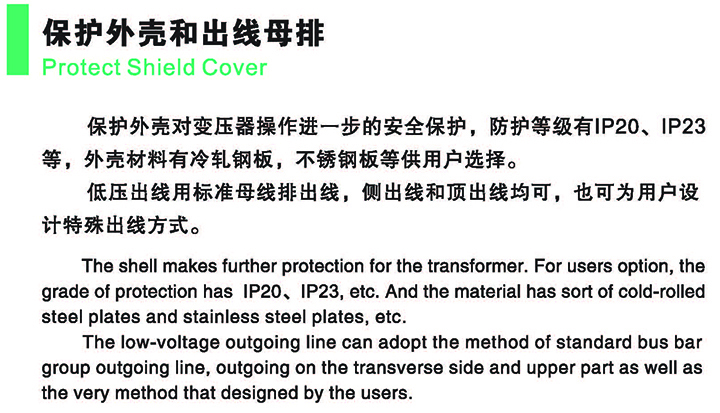 保护外壳和出线母排
Protect Shield Cover

保护外壳对变压器操作进一步的安全保护，防护等级有IP20、IP23等，外壳材料有冷轧钢板，不锈钢板等供用户选择。

低压出线用标准母线排出线，侧出线和顶出线均可，也可为用户设计特殊出线方式。

The shell makes further protection for the transformer. For users option, the grade of protection has IP20、IP23, etc. And the material has sort of cold-rolled steel plates and stainless steel plates, etc.

The low-voltage outgoing line can adopt the method of standard bus bar group outgoing line, outgoing on the transverse side and upper part as well as the very method that designed by the users.